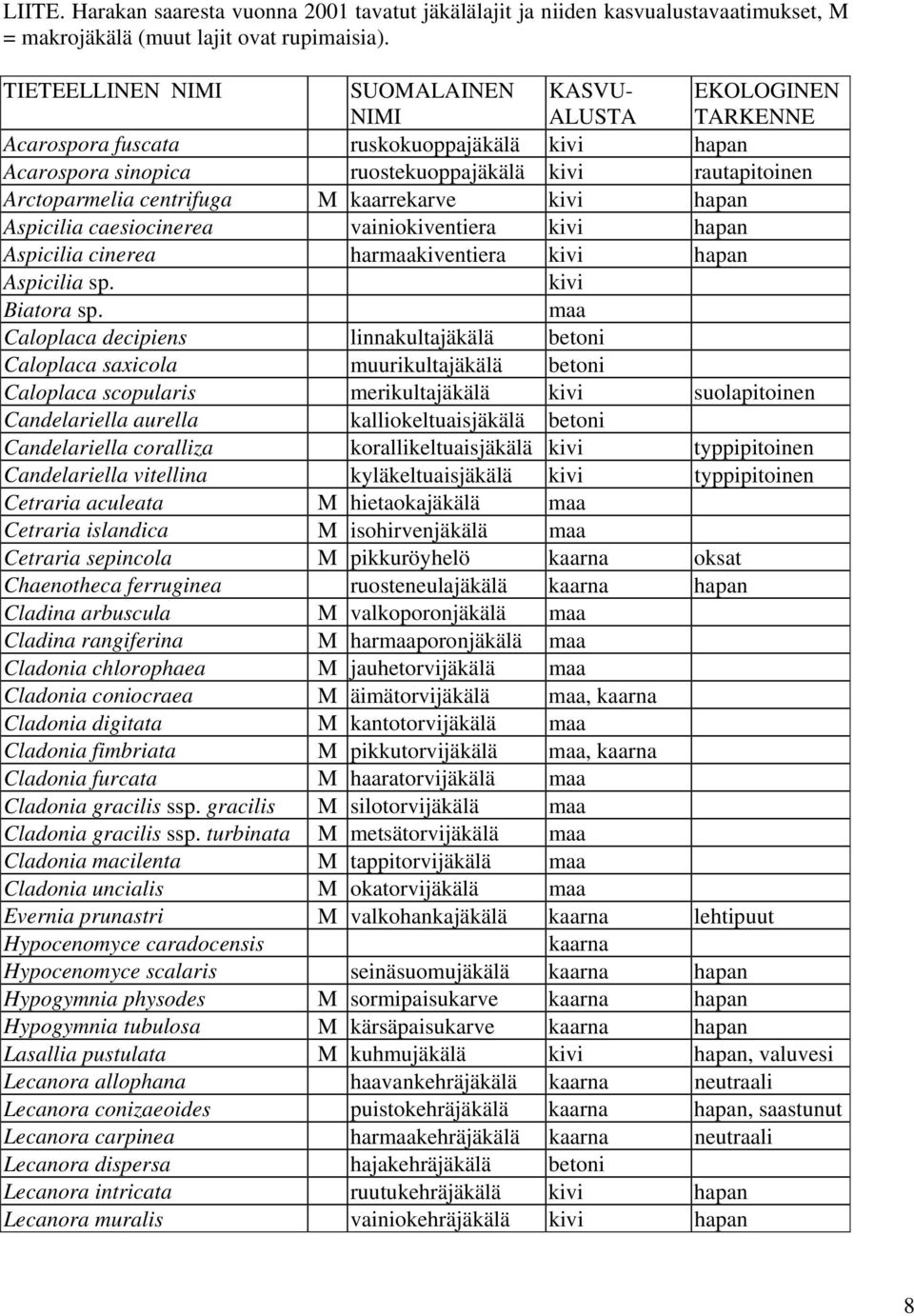 LIITE. Harakan saaresta vuonna 2001 tavatut jäkälälajit ja niiden kasvualustavaatimukset, M = makrojäkälä (muut lajit ovat rupimaisia).

| TIETEELLINEN NIMI | | SUOMALAINEN NIMI | KASVU-ALUSTA | EKOLOGINEN TARKENNE |
|---|---|---|---|---|
| Acarospora fuscata | | ruskokuoppajäkälä | kivi | hapan |
| Acarospora sinopica | | ruostekuoppajäkälä | kivi | rautapitoinen |
| Arctoparmelia centrifuga | M | kaarrekarve | kivi | hapan |
| Aspicilia caesiocinerea | | vainiokiventiera | kivi | hapan |
| Aspicilia cinerea | | harmaakiventiera | kivi | hapan |
| Aspicilia sp. | | | kivi | |
| Biatora sp. | | | maa | |
| Caloplaca decipiens | | linnakultajäkälä | betoni | |
| Caloplaca saxicola | | muurikultajäkälä | betoni | |
| Caloplaca scopularis | | merikultajäkälä | kivi | suolapitoinen |
| Candelariella aurella | | kalliokeltuaisjäkälä | betoni | |
| Candelariella coralliza | | korallikeltuaisjäkälä | kivi | typpipitoinen |
| Candelariella vitellina | | kyläkeltuaisjäkälä | kivi | typpipitoinen |
| Cetraria aculeata | M | hietaokajäkälä | maa | |
| Cetraria islandica | M | isohirvenjäkälä | maa | |
| Cetraria sepincola | M | pikkuröyhelö | kaarna | oksat |
| Chaenotheca ferruginea | | ruosteneulajäkälä | kaarna | hapan |
| Cladina arbuscula | M | valkoporonjäkälä | maa | |
| Cladina rangiferina | M | harmaaporonjäkälä | maa | |
| Cladonia chlorophaea | M | jauhetorvijäkälä | maa | |
| Cladonia coniocraea | M | äimätorvijäkälä | maa, kaarna | |
| Cladonia digitata | M | kantotorvijäkälä | maa | |
| Cladonia fimbriata | M | pikkutorvijäkälä | maa, kaarna | |
| Cladonia furcata | M | haaratorvijäkälä | maa | |
| Cladonia gracilis ssp. gracilis | M | silotorvijäkälä | maa | |
| Cladonia gracilis ssp. turbinata | M | metsätorvijäkälä | maa | |
| Cladonia macilenta | M | tappitorvijäkälä | maa | |
| Cladonia uncialis | M | okatorvijäkälä | maa | |
| Evernia prunastri | M | valkohankajäkälä | kaarna | lehtipuut |
| Hypocenomyce caradocensis | | | kaarna | |
| Hypocenomyce scalaris | | seinäsuomujäkälä | kaarna | hapan |
| Hypogymnia physodes | M | sormipaisukarve | kaarna | hapan |
| Hypogymnia tubulosa | M | kärsäpaisukarve | kaarna | hapan |
| Lasallia pustulata | M | kuhmujäkälä | kivi | hapan, valuvesi |
| Lecanora allophana | | haavankehräjäkälä | kaarna | neutraali |
| Lecanora conizaeoides | | puistokehräjäkälä | kaarna | hapan, saastunut |
| Lecanora carpinea | | harmaakehräjäkälä | kaarna | neutraali |
| Lecanora dispersa | | hajakehräjäkälä | betoni | |
| Lecanora intricata | | ruutukehräjäkälä | kivi | hapan |
| Lecanora muralis | | vainiokehräjäkälä | kivi | hapan |

8